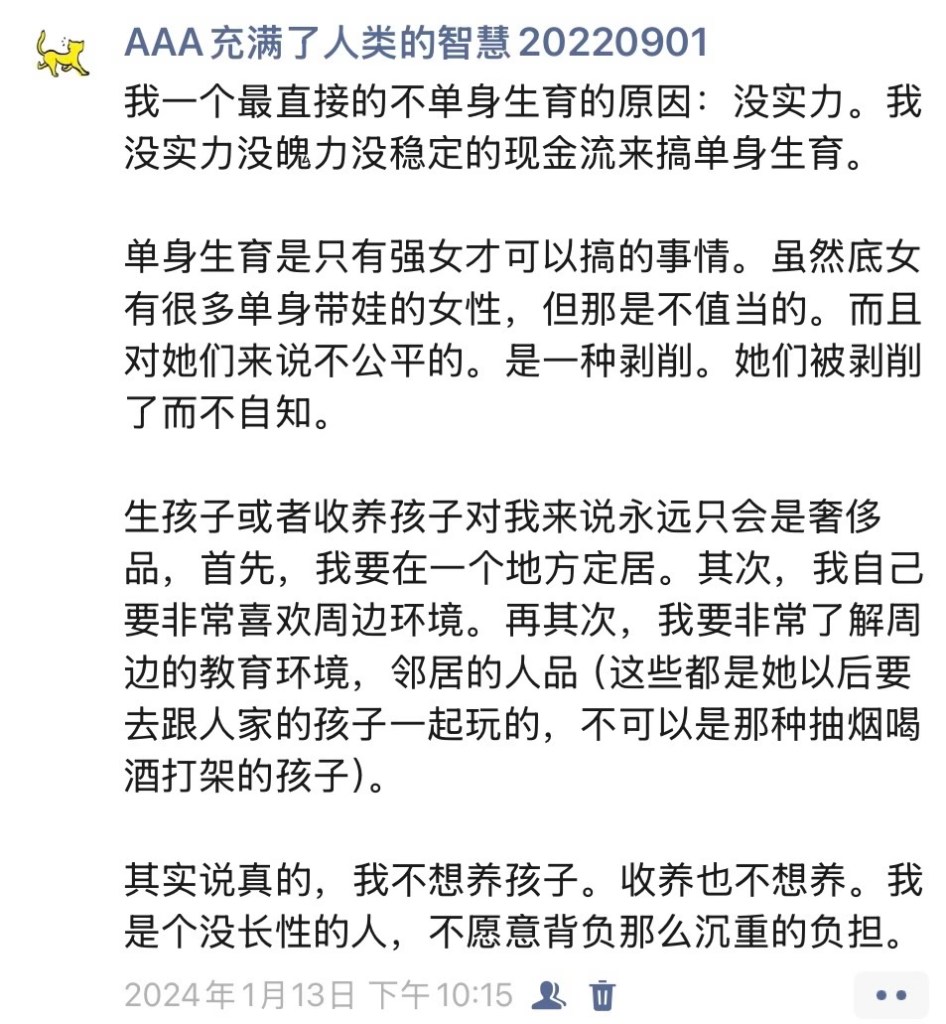 AAA 充满了人类的智慧 20220901

我一个最直接的不单身生育的原因：没实力。我没实力没魄力没稳定的现金流来搞单身生育。

单身生育是只有强女才可以搞的事情。虽然底女有很多单身带娃的女性，但那是不值当的。而且对她们来说不公平的。是一种剥削。她们被剥削了而不自知。

生孩子或者收养孩子对我来说永远只会是奢侈品，首先，我要在一个地方定居。其次，我自己要非常喜欢周边环境。再其次，我要非常了解周边的教育环境，邻居的人品（这些都是她以后要去跟人家的孩子一起玩的，不可以是那种抽烟喝酒打架的孩子）。

其实说真的，我不想养孩子。收养也不想养。我是个没长性的人，不愿意背负那么沉重的负担。

2024年1月13日 下午10:15